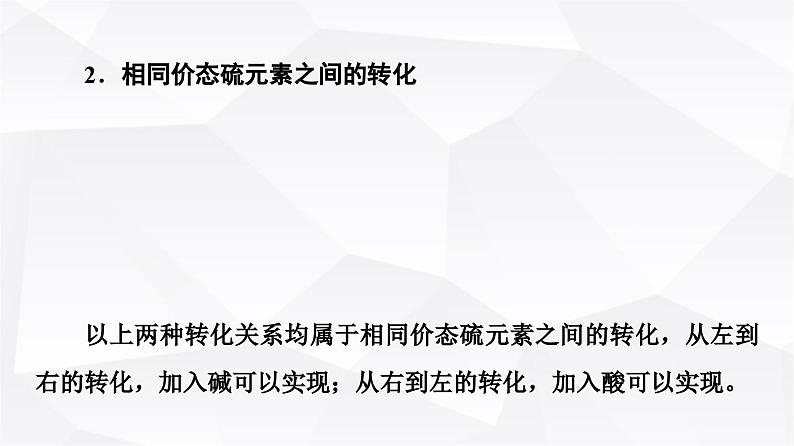 2．相同价态硫元素之间的转化

以上两种转化关系均属于相同价态硫元素之间的转化，从左到右的转化，加入碱可以实现；从右到左的转化，加入酸可以实现。